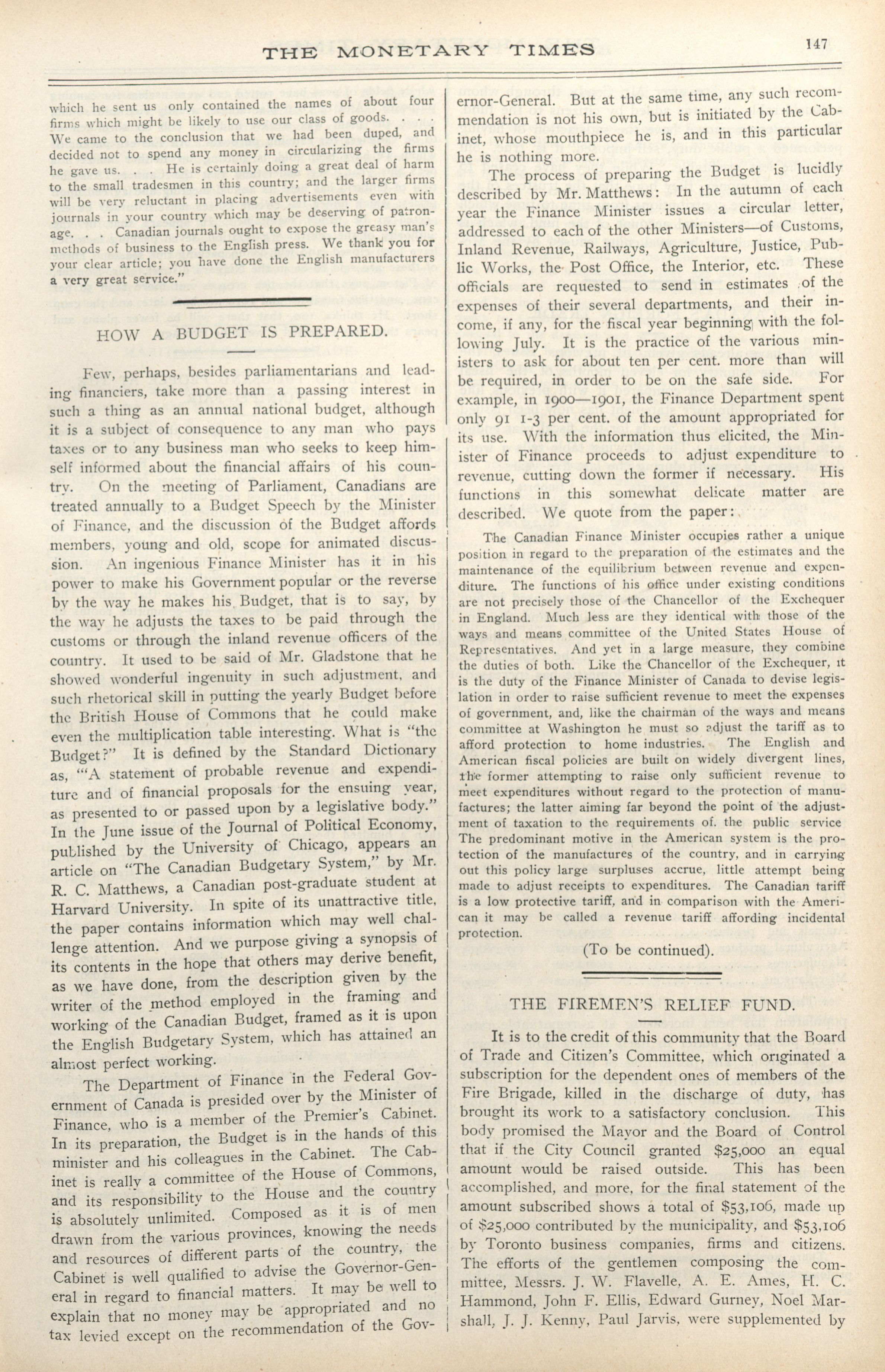 THE MONETARY TIMES

147

which he sent us only contained the names of about four firms which might be likely to use our class of goods. . . . We came to the conclusion that we had been duped, and decided not to spend any money in circularizing the firms he gave us. . . He is certainly doing a great deal of harm to the small tradesmen in this country; and the larger firms will be very reluctant in placing advertisements even with journals in your country which may be deserving of patronage. . . Canadian journals ought to expose the greasy man's methods of business to the English press. We thank you for your clear article; you have done the English manufacturers a very great service."

HOW A BUDGET IS PREPARED.

Few, perhaps, besides parliamentarians and leading financiers, take more than a passing interest in such a thing as an annual national budget, although it is a subject of consequence to any man who pays taxes or to any business man who seeks to keep himself informed about the financial affairs of his country. On the meeting of Parliament, Canadians are treated annually to a Budget Speech by the Minister of Finance, and the discussion of the Budget affords members, young and old, scope for animated discussion. An ingenious Finance Minister has it in his power to make his Government popular or the reverse by the way he makes his Budget, that is to say, by the way he adjusts the taxes to be paid through the customs or through the inland revenue officers of the country. It used to be said of Mr. Gladstone that he showed wonderful ingenuity in such adjustment, and such rhetorical skill in putting the yearly Budget before the British House of Commons that he could make even the multiplication table interesting. What is "the Budget?" It is defined by the Standard Dictionary as, "'A statement of probable revenue and expenditure and of financial proposals for the ensuing year, as presented to or passed upon by a legislative body." In the June issue of the Journal of Political Economy, published by the University of Chicago, appears an article on "The Canadian Budgetary System," by Mr. R. C. Matthews, a Canadian post-graduate student at Harvard University. In spite of its unattractive title, the paper contains information which may well challenge attention. And we purpose giving a synopsis of its contents in the hope that others may derive benefit, as we have done, from the description given by the writer of the method employed in the framing and working of the Canadian Budget, framed as it is upon the English Budgetary System, which has attained an almost perfect working.

The Department of Finance in the Federal Government of Canada is presided over by the Minister of Finance, who is a member of the Premier's Cabinet. In its preparation, the Budget is in the hands of this minister and his colleagues in the Cabinet. The Cabinet is really a committee of the House of Commons, and its responsibility to the House and the country is absolutely unlimited. Composed as it is of men drawn from the various provinces, knowing the needs and resources of different parts of the country, the Cabinet is well qualified to advise the Governor-General in regard to financial matters. It may be well to explain that no money may be appropriated and no tax levied except on the recommendation of the Governor-General. But at the same time, any such recommendation is not his own, but is initiated by the Cabinet, whose mouthpiece he is, and in this particular he is nothing more.

The process of preparing the Budget is lucidly described by Mr. Matthews: In the autumn of each year the Finance Minister issues a circular letter, addressed to each of the other Ministers—of Customs, Inland Revenue, Railways, Agriculture, Justice, Public Works, the Post Office, the Interior, etc. These officials are requested to send in estimates of the expenses of their several departments, and their income, if any, for the fiscal year beginning with the following July. It is the practice of the various ministers to ask for about ten per cent. more than will be required, in order to be on the safe side. For example, in 1900—1901, the Finance Department spent only 91 1-3 per cent. of the amount appropriated for its use. With the information thus elicited, the Minister of Finance proceeds to adjust expenditure to revenue, cutting down the former if necessary. His functions in this somewhat delicate matter are described. We quote from the paper:

The Canadian Finance Minister occupies rather a unique position in regard to the preparation of the estimates and the maintenance of the equilibrium between revenue and expenditure. The functions of his office under existing conditions are not precisely those of the Chancellor of the Exchequer in England. Much less are they identical with those of the ways and means committee of the United States House of Representatives. And yet in a large measure, they combine the duties of both. Like the Chancellor of the Exchequer, it is the duty of the Finance Minister of Canada to devise legislation in order to raise sufficient revenue to meet the expenses of government, and, like the chairman of the ways and means committee at Washington he must so adjust the tariff as to afford protection to home industries. The English and American fiscal policies are built on widely divergent lines, the former attempting to raise only sufficient revenue to meet expenditures without regard to the protection of manufactures; the latter aiming far beyond the point of the adjustment of taxation to the requirements of. the public service The predominant motive in the American system is the protection of the manufactures of the country, and in carrying out this policy large surpluses accrue, little attempt being made to adjust receipts to expenditures. The Canadian tariff is a low protective tariff, and in comparison with the American it may be called a revenue tariff affording incidental protection.

(To be continued).

THE FIREMEN'S RELIEF FUND.

It is to the credit of this community that the Board of Trade and Citizen's Committee, which originated a subscription for the dependent ones of members of the Fire Brigade, killed in the discharge of duty, has brought its work to a satisfactory conclusion. This body promised the Mayor and the Board of Control that if the City Council granted $25,000 an equal amount would be raised outside. This has been accomplished, and more, for the final statement of the amount subscribed shows a total of $53,106, made up of $25,000 contributed by the municipality, and $53,106 by Toronto business companies, firms and citizens. The efforts of the gentlemen composing the committee, Messrs. J. W. Flavelle, A. E. Ames, H. C. Hammond, John F. Ellis, Edward Gurney, Noel Marshall, J. J. Kenny, Paul Jarvis, were supplemented by